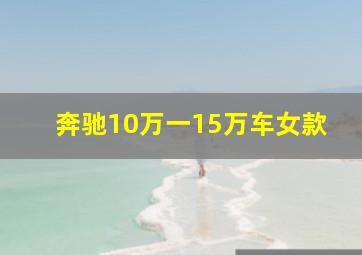 奔驰10万一15万车女款